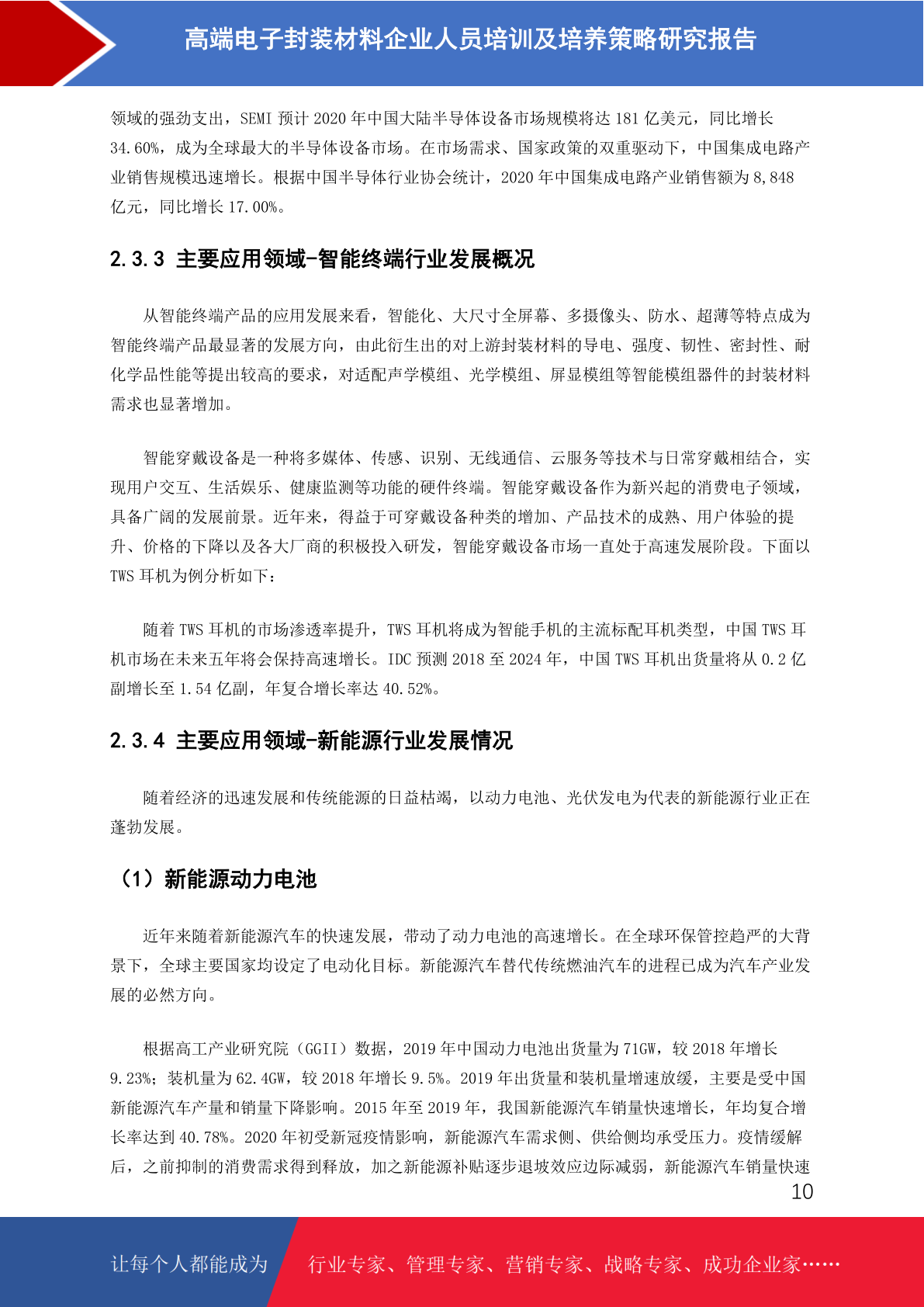 高端电子封装材料企业人员培训及培养策略研究报告

领域的强劲支出，SEMI 预计 2020 年中国大陆半导体设备市场规模将达 181 亿美元，同比增长 34.60%，成为全球最大的半导体设备市场。在市场需求、国家政策的双重驱动下，中国集成电路产业销售规模迅速增长。根据中国半导体行业协会统计，2020 年中国集成电路产业销售额为 8,848 亿元，同比增长 17.00%。

2.3.3 主要应用领域-智能终端行业发展概况

从智能终端产品的应用发展来看，智能化、大尺寸全屏幕、多摄像头、防水、超薄等特点成为智能终端产品最显著的发展方向，由此衍生出的对上游封装材料的导电、强度、韧性、密封性、耐化学品性能等提出较高的要求，对适配声学模组、光学模组、屏显模组等智能模组器件的封装材料需求也显著增加。

智能穿戴设备是一种将多媒体、传感、识别、无线通信、云服务等技术与日常穿戴相结合，实现用户交互、生活娱乐、健康监测等功能的硬件终端。智能穿戴设备作为新兴起的消费电子领域，具备广阔的发展前景。近年来，得益于可穿戴设备种类的增加、产品技术的成熟、用户体验的提升、价格的下降以及各大厂商的积极投入研发，智能穿戴设备市场一直处于高速发展阶段。下面以 TWS 耳机为例分析如下：

随着 TWS 耳机的市场渗透率提升，TWS 耳机将成为智能手机的主流标配耳机类型，中国 TWS 耳机市场在未来五年将会保持高速增长。IDC 预测 2018 至 2024 年，中国 TWS 耳机出货量将从 0.2 亿副增长至 1.54 亿副，年复合增长率达 40.52%。

2.3.4 主要应用领域-新能源行业发展情况

随着经济的迅速发展和传统能源的日益枯竭，以动力电池、光伏发电为代表的新能源行业正在蓬勃发展。

（1）新能源动力电池

近年来随着新能源汽车的快速发展，带动了动力电池的高速增长。在全球环保管控趋严的大背景下，全球主要国家均设定了电动化目标。新能源汽车替代传统燃油汽车的进程已成为汽车产业发展的必然方向。

根据高工产业研究院（GGII）数据，2019 年中国动力电池出货量为 71GW，较 2018 年增长 9.23%；装机量为 62.4GW，较 2018 年增长 9.5%。2019 年出货量和装机量增速放缓，主要是受中国新能源汽车产量和销量下降影响。2015 年至 2019 年，我国新能源汽车销量快速增长，年均复合增长率达到 40.78%。2020 年初受新冠疫情影响，新能源汽车需求侧、供给侧均承受压力。疫情缓解后，之前抑制的消费需求得到释放，加之新能源补贴逐步退坡效应边际减弱，新能源汽车销量快速

10

让每个人都能成为 行业专家、管理专家、营销专家、战略专家、成功企业家……